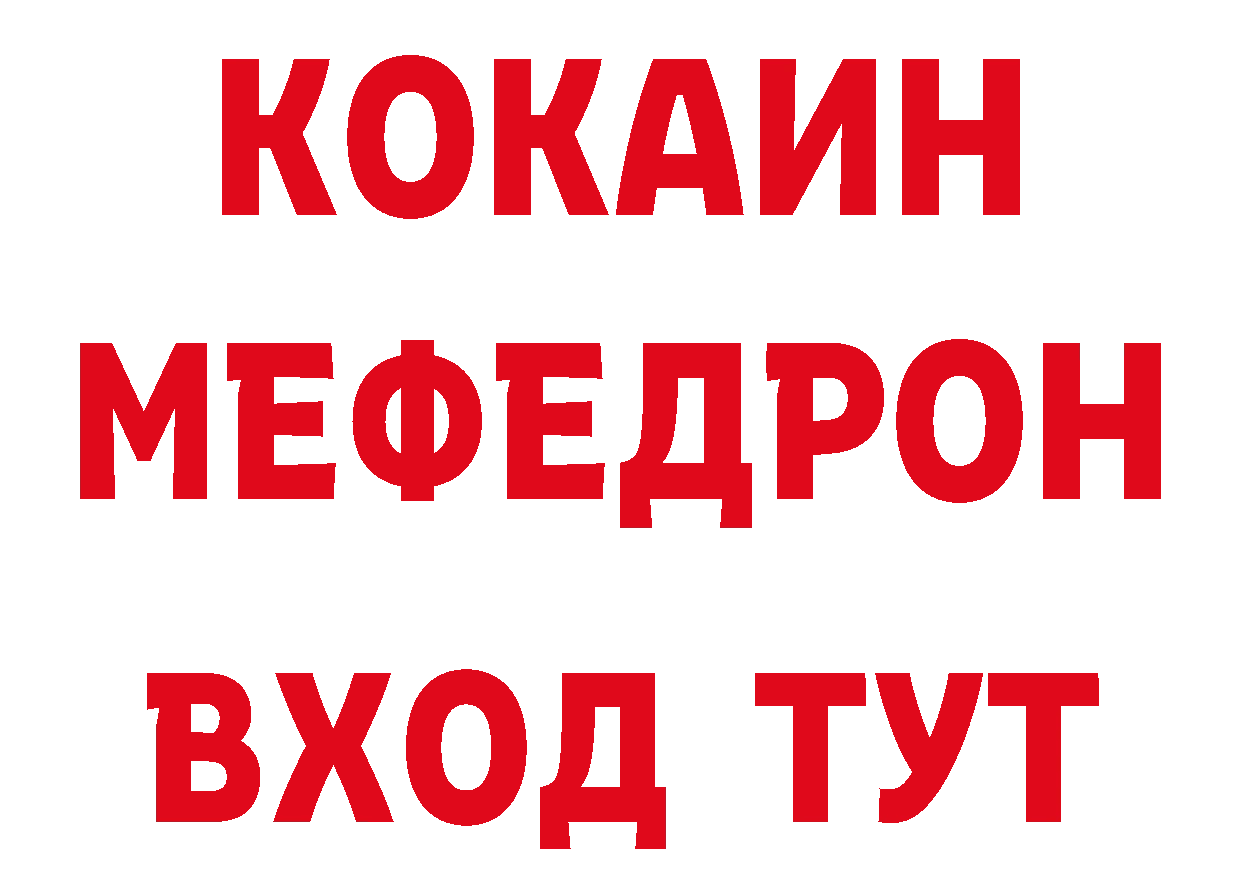 КОКАИН
МЕФЕДРОН
ВХОД ТУТ